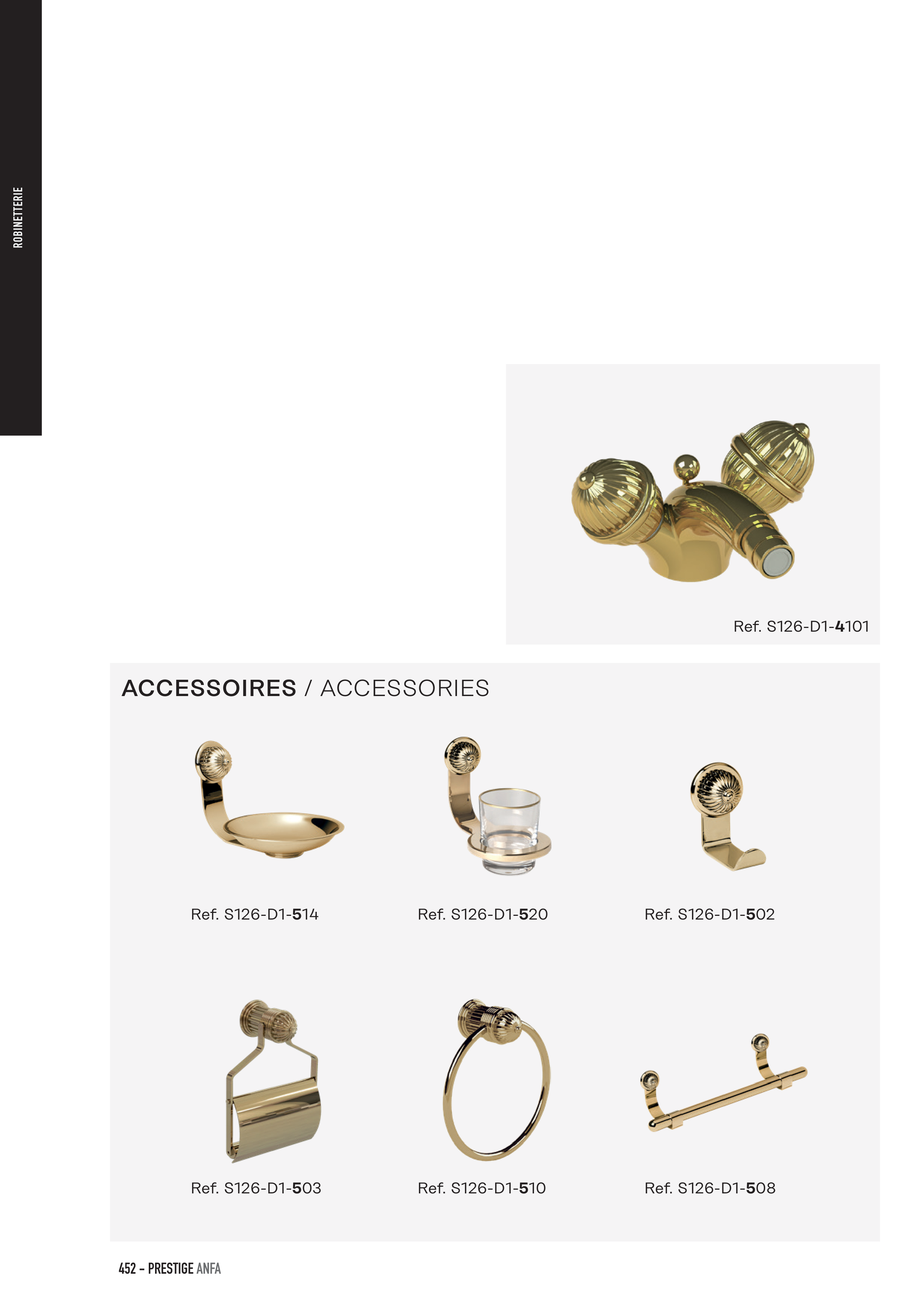 ROBINETTERIE

Ref. S126-D1-4101

ACCESSOIRES / ACCESSORIES

Ref. S126-D1-514

Ref. S126-D1-520

Ref. S126-D1-502

Ref. S126-D1-503

Ref. S126-D1-510

Ref. S126-D1-508

452 - PRESTIGE ANFA